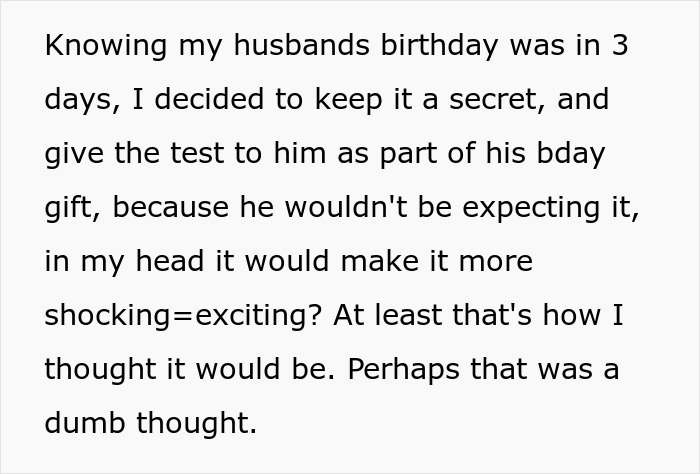 Knowing my husbands birthday was in 3 days, I decided to keep it a secret, and give the test to him as part of his bday gift, because he wouldn't be expecting it, in my head it would make it more shocking=exciting? At least that's how I thought it would be. Perhaps that was a dumb thought.